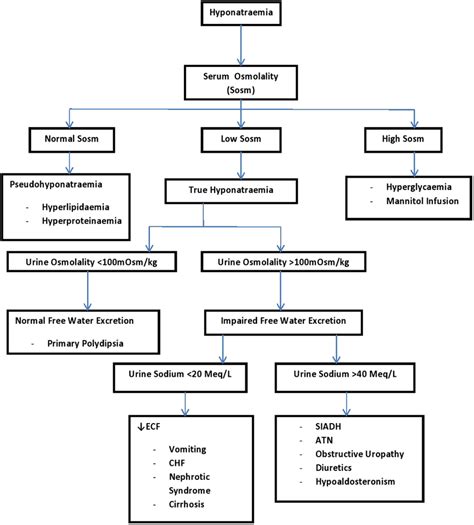 Hyponatraemia

Serum Osmolality (Sosm)

Normal Sosm

Low Sosm

High Sosm

Pseudohyponatraemia

- Hyperlipidaemia
- Hyperproteinaemia

True Hyponatraemia

- Hyperglycaemia
- Mannitol Infusion

Urine Osmolality <100mOsm/kg

Urine Osmolality >100mOsm/kg

Normal Free Water Excretion

- Primary Polydipsia

Impaired Free Water Excretion

Urine Sodium <20 Meq/L

Urine Sodium >40 Meq/L

↓ECF

- Vomiting
- CHF
- Nephrotic Syndrome
- Cirrhosis

- SIADH
- ATN
- Obstructive Uropathy
- Diuretics
- Hypoaldosteronism